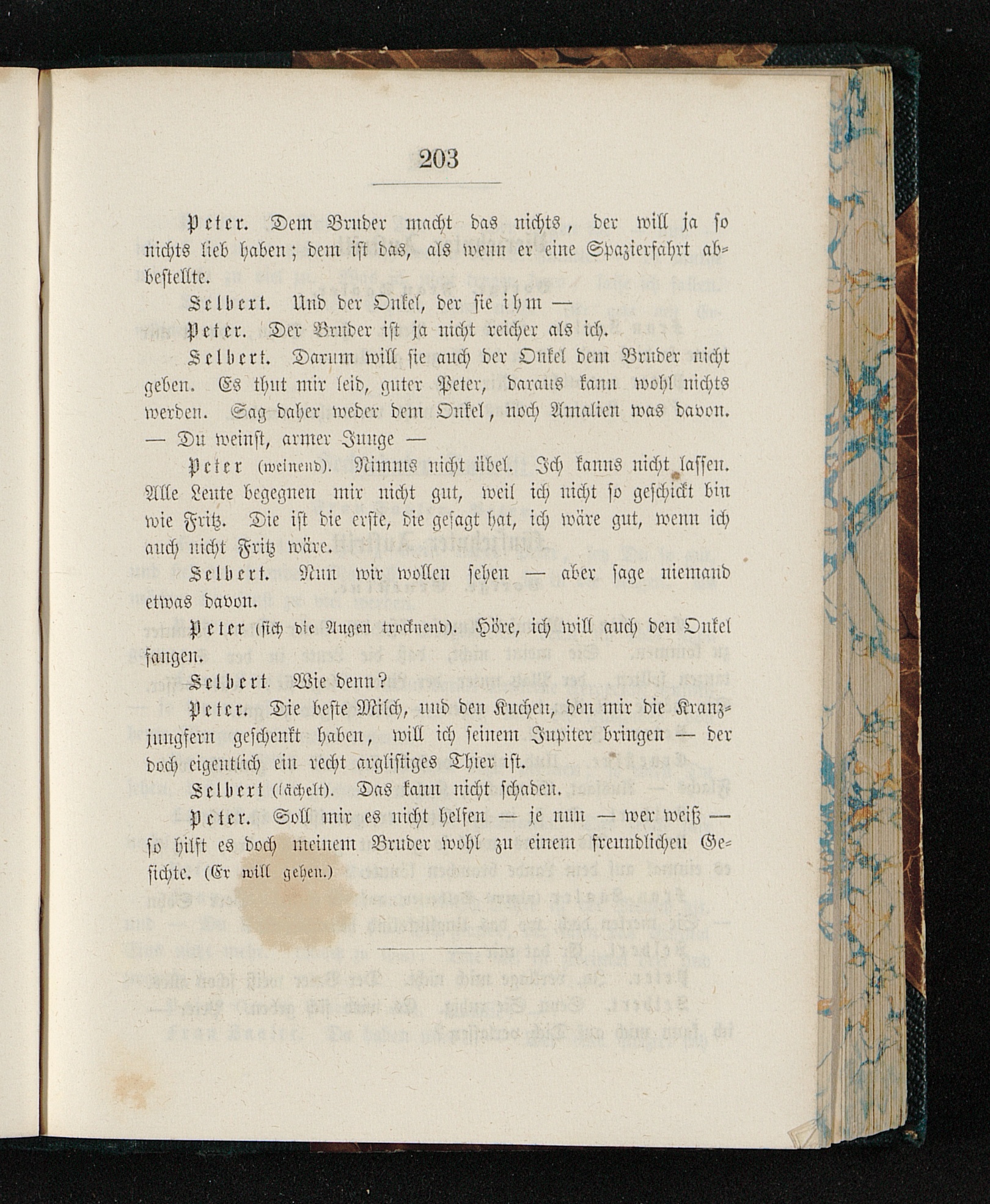 203

Peter. Dem Bruder macht das nichts, der will ja so nichts lieb haben; dem ist das, als wenn er eine Spazierfahrt abbestellte.

Selbert. Und der Onkel, der sie ihm —

Peter. Der Bruder ist ja nicht reicher als ich.

Selbert. Darum will sie auch der Onkel dem Bruder nicht geben. Es thut mir leid, guter Peter, daraus kann wohl nichts werden. Sag daher weder dem Onkel, noch Amalien was davon. — Du weinst, armer Junge —

Peter (weinend). Nimms nicht übel. Ich kanns nicht lassen. Alle Leute begegnen mir nicht gut, weil ich nicht so geschickt bin wie Fritz. Die ist die erste, die gesagt hat, ich wäre gut, wenn ich auch nicht Fritz wäre.

Selbert. Nun wir wollen sehen — aber sage niemand etwas davon.

Peter (sich die Augen trocknend). Höre, ich will auch den Onkel fangen.

Selbert. Wie denn?

Peter. Die beste Milch, und den Kuchen, den mir die Kranzjungfern geschenkt haben, will ich seinem Jupiter bringen — der doch eigentlich ein recht arglistiges Thier ist.

Selbert (lächelt). Das kann nicht schaden.

Peter. Soll mir es nicht helfen — je nun — wer weiß — so hilft es doch meinem Bruder wohl zu einem freundlichen Gesichte. (Er will gehen.)